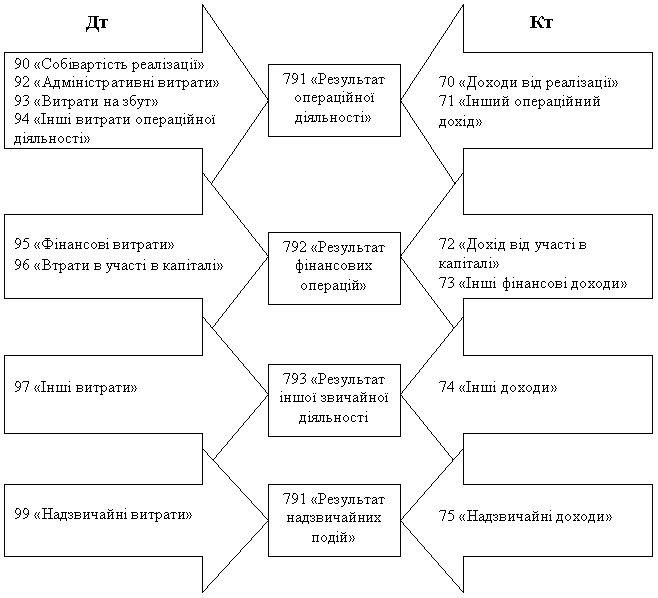 Дт

Кт

90 «Собівартість реалізації»
92 «Адміністративні витрати»
93 «Витрати на збут»
94 «Інші витрати операційної діяльності»

791 «Результат операційної діяльності»

70 «Доходи від реалізації»
71 «Інший операційний дохід»

95 «Фінансові витрати»
96 «Втрати в участі в капіталі»

792 «Результат фінансових операцій»

72 «Дохід від участі в капіталі»
73 «Інші фінансові доходи»

97 «Інші витрати»

793 «Результат іншої звичайної діяльності

74 «Інші доходи»

99 «Надзвичайні витрати»

791 «Результат надзвичайних подій»

75 «Надзвичайні доходи»